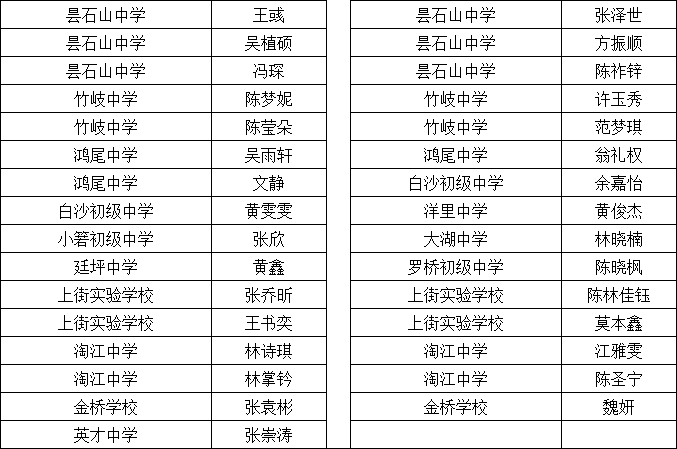 | 昙石山中学 | 王彧 |
|---|---|
| 昙石山中学 | 吴植硕 |
| 昙石山中学 | 冯琛 |
| 竹岐中学 | 陈梦妮 |
| 竹岐中学 | 陈莹朵 |
| 鸿尾中学 | 吴雨轩 |
| 鸿尾中学 | 文静 |
| 白沙初级中学 | 黄雯雯 |
| 小箬初级中学 | 张欣 |
| 廷坪中学 | 黄鑫 |
| 上街实验学校 | 张乔昕 |
| 上街实验学校 | 王书奕 |
| 淘江中学 | 林诗琪 |
| 淘江中学 | 林掌钤 |
| 金桥学校 | 张袁彬 |
| 英才中学 | 张崇涛 |

| 昙石山中学 | 张泽世 |
|---|---|
| 昙石山中学 | 方振顺 |
| 昙石山中学 | 陈祚锌 |
| 竹岐中学 | 许玉秀 |
| 竹岐中学 | 范梦琪 |
| 鸿尾中学 | 翁礼权 |
| 白沙初级中学 | 余嘉怡 |
| 洋里中学 | 黄俊杰 |
| 大湖中学 | 林晓楠 |
| 罗桥初级中学 | 陈晓枫 |
| 上街实验学校 | 陈林佳钰 |
| 上街实验学校 | 莫本鑫 |
| 淘江中学 | 江雅雯 |
| 淘江中学 | 陈圣宁 |
| 金桥学校 | 魏妍 |
| | |